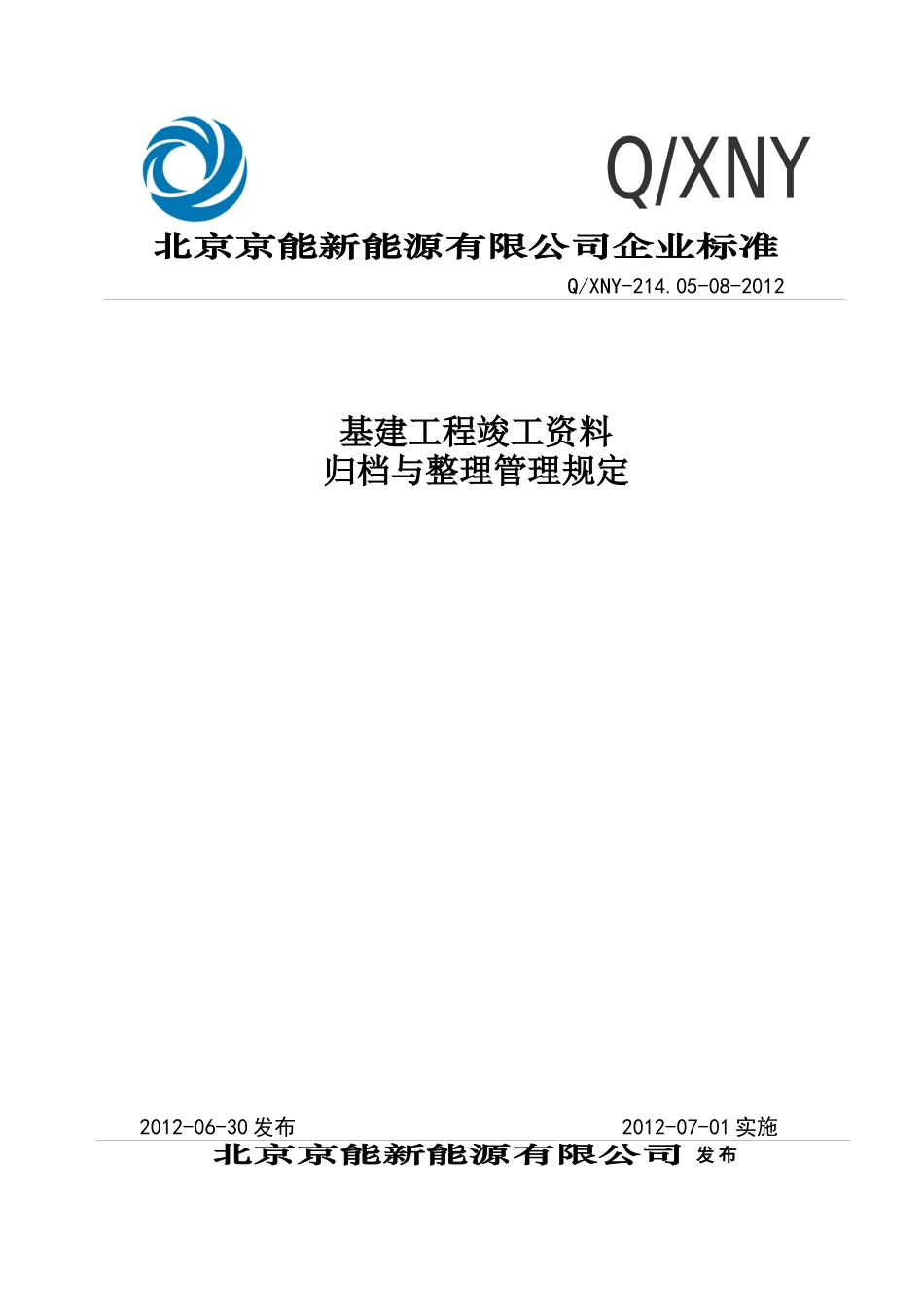 Q/XNY

北京京能新能源有限公司企业标准

Q/XNY-214.05-08-2012

基建工程竣工资料
归档与整理管理规定

2012-06-30 发布

2012-07-01 实施

北京京能新能源有限公司 发布